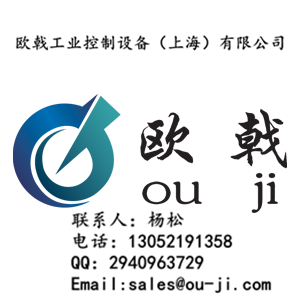 欧戟工业控制设备（上海）有限公司

欧 戟
ou ji

联系人：杨松
电话：13052191358
QQ：2940963729
Email:sales@ou-ji.com